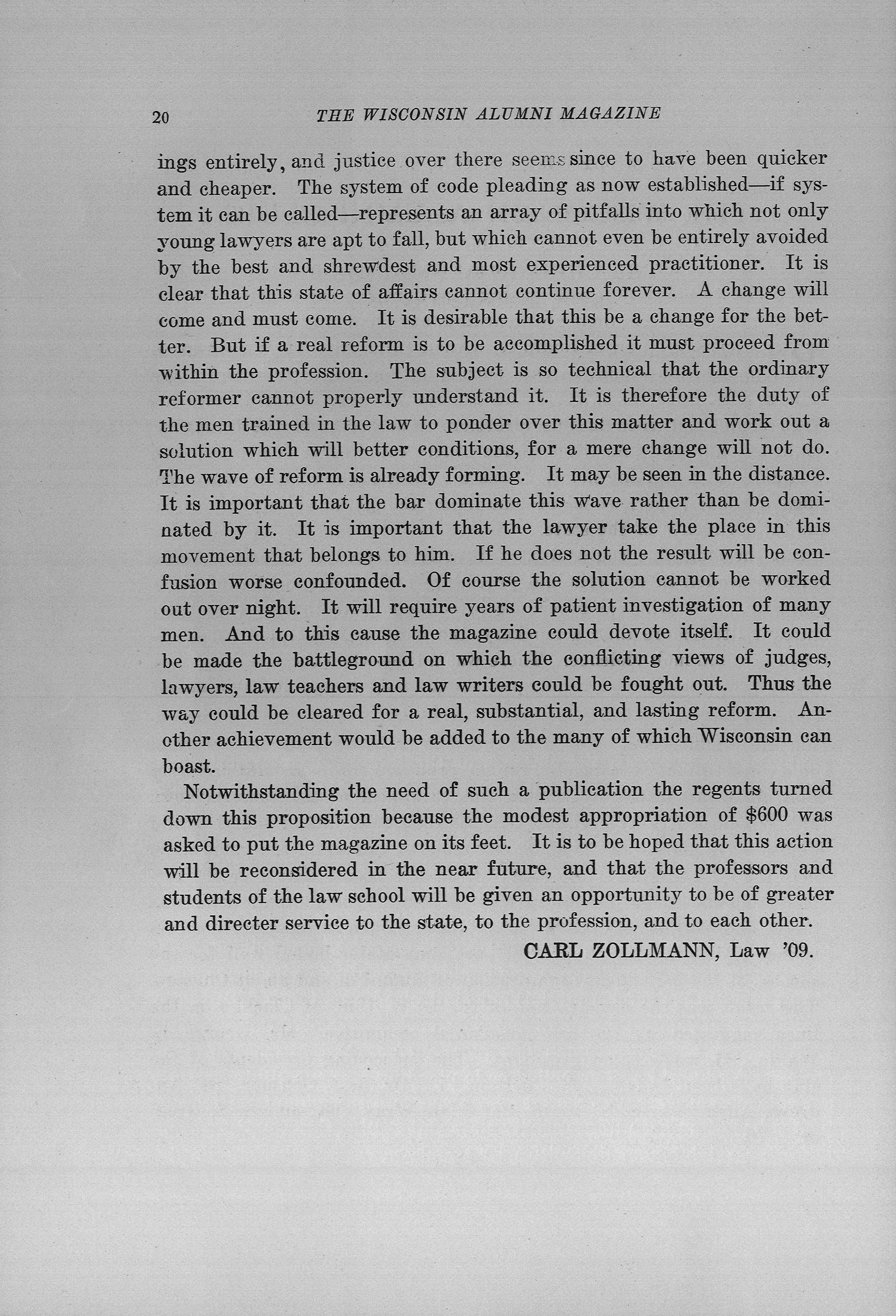 20 THE WISCONSIN ALUMNI MAGAZINE

ings entirely, and justice over there seems since to have been quicker and cheaper. The system of code pleading as now established—if system it can be called—represents an array of pitfalls into which not only young lawyers are apt to fall, but which cannot even be entirely avoided by the best and shrewdest and most experienced practitioner. It is clear that this state of affairs cannot continue forever. A change will come and must come. It is desirable that this be a change for the better. But if a real reform is to be accomplished it must proceed from within the profession. The subject is so technical that the ordinary reformer cannot properly understand it. It is therefore the duty of the men trained in the law to ponder over this matter and work out a solution which will better conditions, for a mere change will not do. The wave of reform is already forming. It may be seen in the distance. It is important that the bar dominate this wave rather than be dominated by it. It is important that the lawyer take the place in this movement that belongs to him. If he does not the result will be confusion worse confounded. Of course the solution cannot be worked out over night. It will require years of patient investigation of many men. And to this cause the magazine could devote itself. It could be made the battleground on which the conflicting views of judges, lawyers, law teachers and law writers could be fought out. Thus the way could be cleared for a real, substantial, and lasting reform. Another achievement would be added to the many of which Wisconsin can boast.

Notwithstanding the need of such a publication the regents turned down this proposition because the modest appropriation of $600 was asked to put the magazine on its feet. It is to be hoped that this action will be reconsidered in the near future, and that the professors and students of the law school will be given an opportunity to be of greater and directer service to the state, to the profession, and to each other.

CARL ZOLLMANN, Law '09.